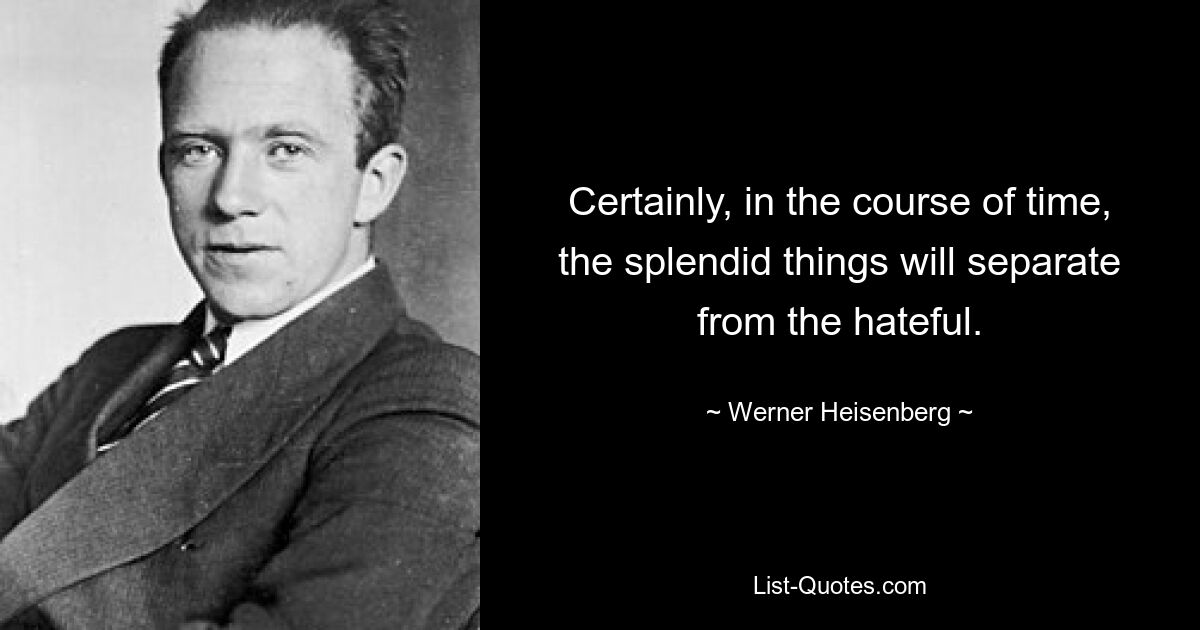 Certainly, in the course of time, the splendid things will separate from the hateful.

~ Werner Heisenberg ~

List-Quotes.com